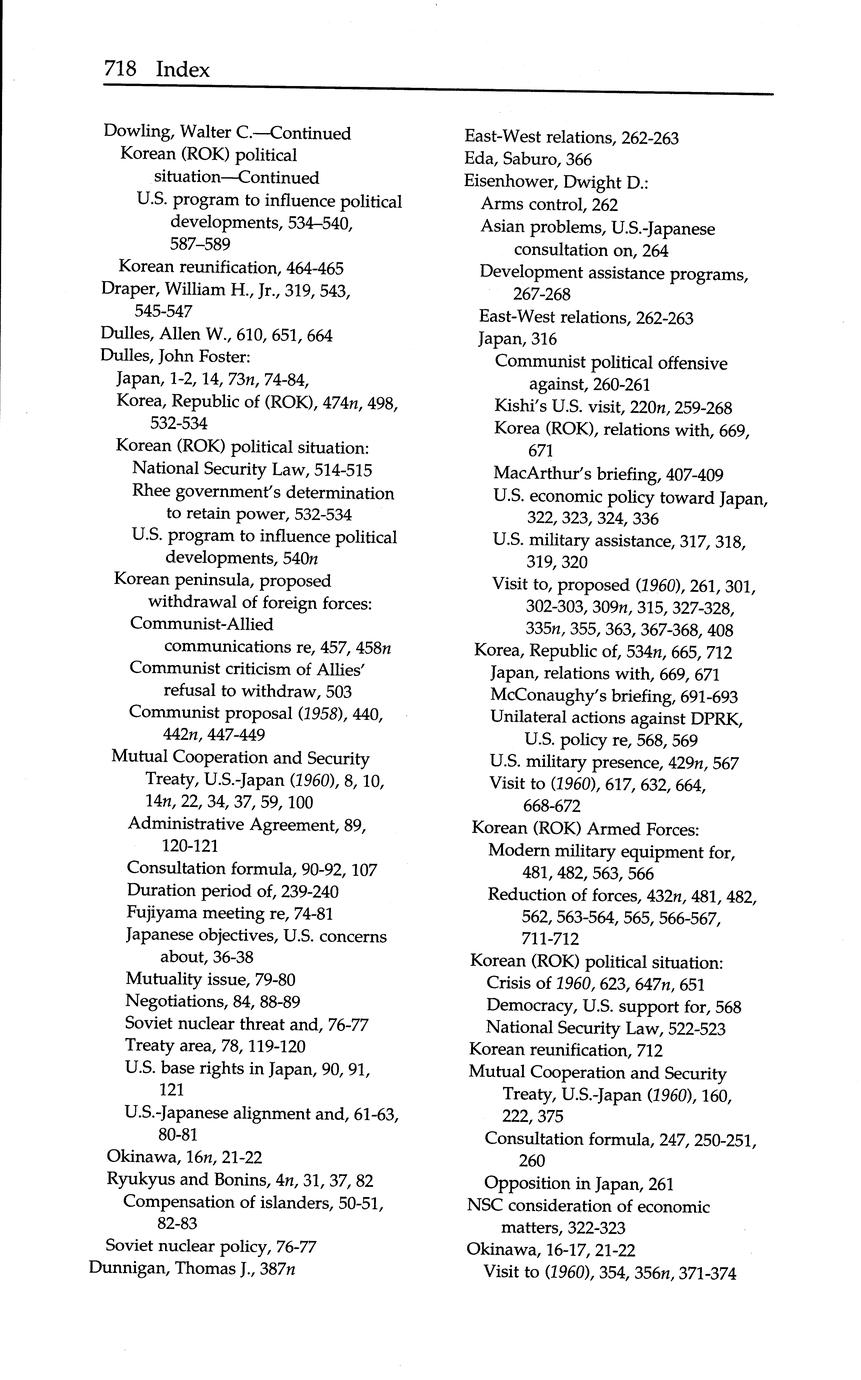 718 Index

Dowling, Walter C.—Continued
Korean (ROK) political situation—Continued
U.S. program to influence political developments, 534–540, 587–589
Korean reunification, 464-465
Draper, William H., Jr., 319, 543, 545-547
Dulles, Allen W., 610, 651, 664
Dulles, John Foster:
Japan, 1-2, 14, 73n, 74-84,
Korea, Republic of (ROK), 474n, 498, 532-534
Korean (ROK) political situation:
National Security Law, 514-515
Rhee government's determination to retain power, 532-534
U.S. program to influence political developments, 540n
Korean peninsula, proposed withdrawal of foreign forces:
Communist-Allied communications re, 457, 458n
Communist criticism of Allies' refusal to withdraw, 503
Communist proposal (1958), 440, 442n, 447-449
Mutual Cooperation and Security Treaty, U.S.-Japan (1960), 8, 10, 14n, 22, 34, 37, 59, 100
Administrative Agreement, 89, 120-121
Consultation formula, 90-92, 107
Duration period of, 239-240
Fujiyama meeting re, 74-81
Japanese objectives, U.S. concerns about, 36-38
Mutuality issue, 79-80
Negotiations, 84, 88-89
Soviet nuclear threat and, 76-77
Treaty area, 78, 119-120
U.S. base rights in Japan, 90, 91, 121
U.S.-Japanese alignment and, 61-63, 80-81
Okinawa, 16n, 21-22
Ryukyus and Bonins, 4n, 31, 37, 82
Compensation of islanders, 50-51, 82-83
Soviet nuclear policy, 76-77
Dunnigan, Thomas J., 387n

East-West relations, 262-263
Eda, Saburo, 366
Eisenhower, Dwight D.:
Arms control, 262
Asian problems, U.S.-Japanese consultation on, 264
Development assistance programs, 267-268
East-West relations, 262-263
Japan, 316
Communist political offensive against, 260-261
Kishi's U.S. visit, 220n, 259-268
Korea (ROK), relations with, 669, 671
MacArthur's briefing, 407-409
U.S. economic policy toward Japan, 322, 323, 324, 336
U.S. military assistance, 317, 318, 319, 320
Visit to, proposed (1960), 261, 301, 302-303, 309n, 315, 327-328, 335n, 355, 363, 367-368, 408
Korea, Republic of, 534n, 665, 712
Japan, relations with, 669, 671
McConaughy's briefing, 691-693
Unilateral actions against DPRK, U.S. policy re, 568, 569
U.S. military presence, 429n, 567
Visit to (1960), 617, 632, 664, 668-672
Korean (ROK) Armed Forces:
Modern military equipment for, 481, 482, 563, 566
Reduction of forces, 432n, 481, 482, 562, 563-564, 565, 566-567, 711-712
Korean (ROK) political situation:
Crisis of 1960, 623, 647n, 651
Democracy, U.S. support for, 568
National Security Law, 522-523
Korean reunification, 712
Mutual Cooperation and Security Treaty, U.S.-Japan (1960), 160, 222, 375
Consultation formula, 247, 250-251, 260
Opposition in Japan, 261
NSC consideration of economic matters, 322-323
Okinawa, 16-17, 21-22
Visit to (1960), 354, 356n, 371-374